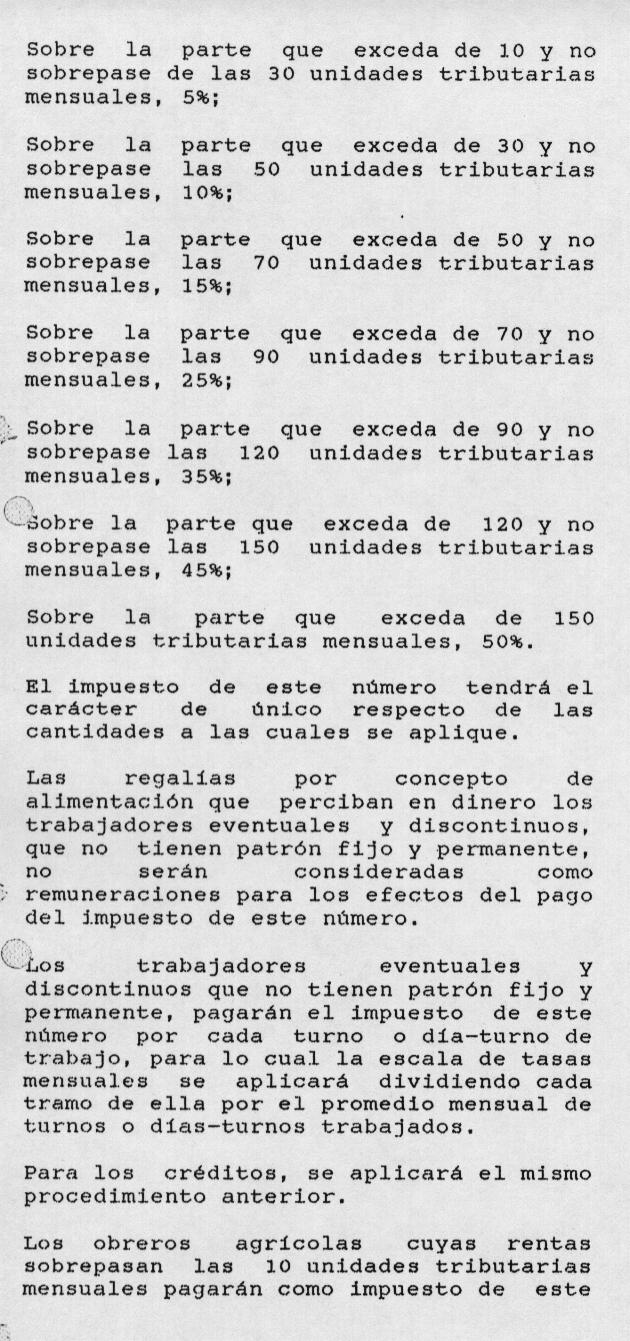 Sobre la parte que exceda de 10 y no sobrepase de las 30 unidades tributarias mensuales, 5%;

Sobre la parte que exceda de 30 y no sobrepase las 50 unidades tributarias mensuales, 10%;

Sobre la parte que exceda de 50 y no sobrepase las 70 unidades tributarias mensuales, 15%;

Sobre la parte que exceda de 70 y no sobrepase las 90 unidades tributarias mensuales, 25%;

Sobre la parte que exceda de 90 y no sobrepase las 120 unidades tributarias mensuales, 35%;

Sobre la parte que exceda de 120 y no sobrepase las 150 unidades tributarias mensuales, 45%;

Sobre la parte que exceda de 150 unidades tributarias mensuales, 50%.

El impuesto de este número tendrá el carácter de único respecto de las cantidades a las cuales se aplique.

Las regalías por concepto de alimentación que perciban en dinero los trabajadores eventuales y discontinuos, que no tienen patrón fijo y permanente, no serán consideradas como remuneraciones para los efectos del pago del impuesto de este número.

Los trabajadores eventuales y discontinuos que no tienen patrón fijo y permanente, pagarán el impuesto de este número por cada turno o día-turno de trabajo, para lo cual la escala de tasas mensuales se aplicará dividiendo cada tramo de ella por el promedio mensual de turnos o días-turnos trabajados.

Para los créditos, se aplicará el mismo procedimiento anterior.

Los obreros agrícolas cuyas rentas sobrepasan las 10 unidades tributarias mensuales pagarán como impuesto de este